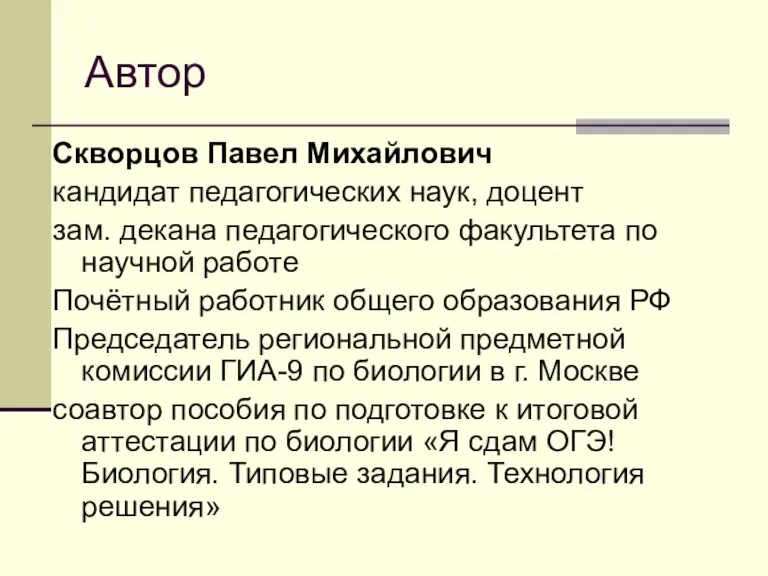 Автор

Скворцов Павел Михайлович

кандидат педагогических наук, доцент

зам. декана педагогического факультета по научной работе

Почётный работник общего образования РФ

Председатель региональной предметной комиссии ГИА-9 по биологии в г. Москве

соавтор пособия по подготовке к итоговой аттестации по биологии «Я сдам ОГЭ! Биология. Типовые задания. Технология решения»